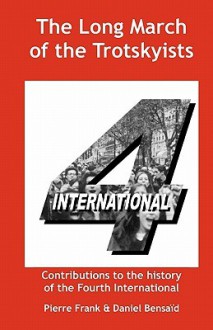 The Long March of the Trotskyists

4
INTERNATIONAL

Contributions to the history of the Fourth International

Pierre Frank & Daniel Bensaïd